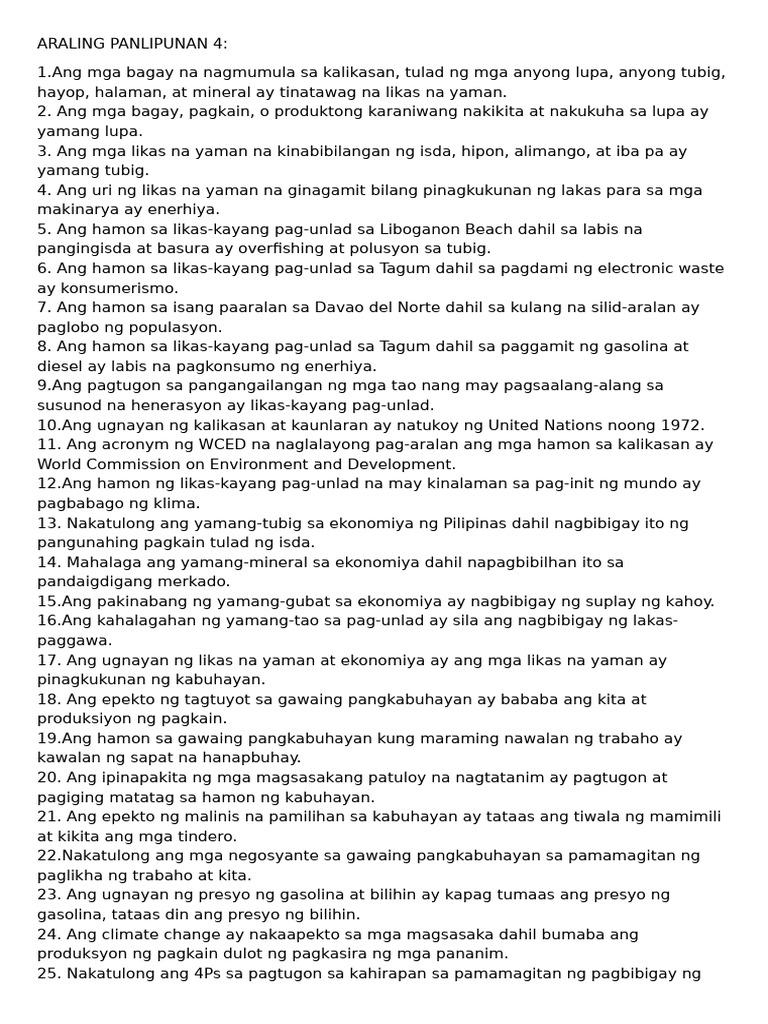 ARALING PANLIPUNAN 4:

1.Ang mga bagay na nagmumula sa kalikasan, tulad ng mga anyong lupa, anyong tubig, hayop, halaman, at mineral ay tinatawag na likas na yaman.
2. Ang mga bagay, pagkain, o produktong karaniwang nakikita at nakukuha sa lupa ay yamang lupa.
3. Ang mga likas na yaman na kinabibilangan ng isda, hipon, alimango, at iba pa ay yamang tubig.
4. Ang uri ng likas na yaman na ginagamit bilang pinagkukunan ng lakas para sa mga makinarya ay enerhiya.
5. Ang hamon sa likas-kayang pag-unlad sa Liboganon Beach dahil sa labis na pangingisda at basura ay overfishing at polusyon sa tubig.
6. Ang hamon sa likas-kayang pag-unlad sa Tagum dahil sa pagdami ng electronic waste ay konsumerismo.
7. Ang hamon sa isang paaralan sa Davao del Norte dahil sa kulang na silid-aralan ay paglobo ng populasyon.
8. Ang hamon sa likas-kayang pag-unlad sa Tagum dahil sa paggamit ng gasolina at diesel ay labis na pagkonsumo ng enerhiya.
9.Ang pagtugon sa pangangailangan ng mga tao nang may pagsaalang-alang sa susunod na henerasyon ay likas-kayang pag-unlad.
10.Ang ugnayan ng kalikasan at kaunlaran ay natukoy ng United Nations noong 1972.
11. Ang acronym ng WCED na naglalayong pag-aralan ang mga hamon sa kalikasan ay World Commission on Environment and Development.
12.Ang hamon ng likas-kayang pag-unlad na may kinalaman sa pag-init ng mundo ay pagbabago ng klima.
13. Nakatulong ang yamang-tubig sa ekonomiya ng Pilipinas dahil nagbibigay ito ng pangunahing pagkain tulad ng isda.
14. Mahalaga ang yamang-mineral sa ekonomiya dahil napagbibilhan ito sa pandaigdigang merkado.
15.Ang pakinabang ng yamang-gubat sa ekonomiya ay nagbibigay ng suplay ng kahoy.
16.Ang kahalagahan ng yamang-tao sa pag-unlad ay sila ang nagbibigay ng lakas-paggawa.
17. Ang ugnayan ng likas na yaman at ekonomiya ay ang mga likas na yaman ay pinagkukunan ng kabuhayan.
18. Ang epekto ng tagtuyot sa gawaing pangkabuhayan ay bababa ang kita at produksiyon ng pagkain.
19.Ang hamon sa gawaing pangkabuhayan kung maraming nawalan ng trabaho ay kawalan ng sapat na hanapbuhay.
20. Ang ipinapakita ng mga magsasakang patuloy na nagtatanim ay pagtugon at pagiging matatag sa hamon ng kabuhayan.
21. Ang epekto ng malinis na pamilihan sa kabuhayan ay tataas ang tiwala ng mamimili at kikita ang mga tindero.
22.Nakatulong ang mga negosyante sa gawaing pangkabuhayan sa pamamagitan ng paglikha ng trabaho at kita.
23. Ang ugnayan ng presyo ng gasolina at bilihin ay kapag tumaas ang presyo ng gasolina, tataas din ang presyo ng bilihin.
24. Ang climate change ay nakaapekto sa mga magsasaka dahil bumaba ang produksyon ng pagkain dulot ng pagkasira ng mga pananim.
25. Nakatulong ang 4Ps sa pagtugon sa kahirapan sa pamamagitan ng pagbibigay ng